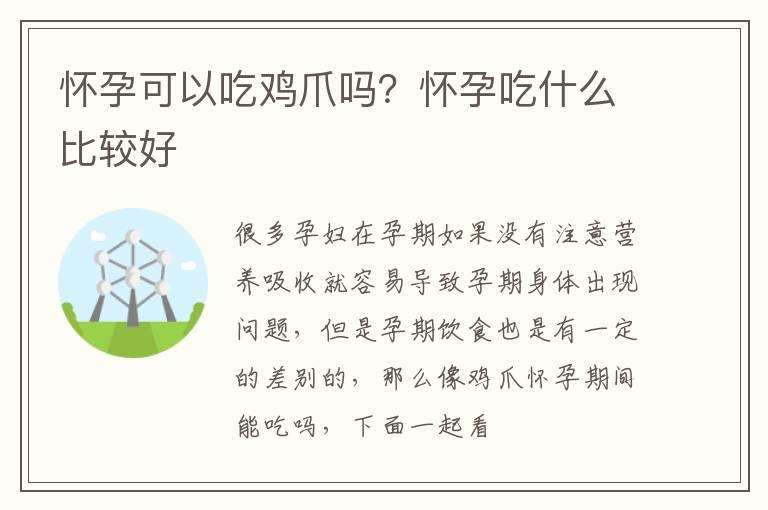 怀孕可以吃鸡爪吗？怀孕吃什么比较好

很多孕妇在孕期如果没有注意营养吸收就容易导致孕期身体出现问题，但是孕期饮食也是有一定的差别的，那么像鸡爪怀孕期间能吃吗，下面一起看